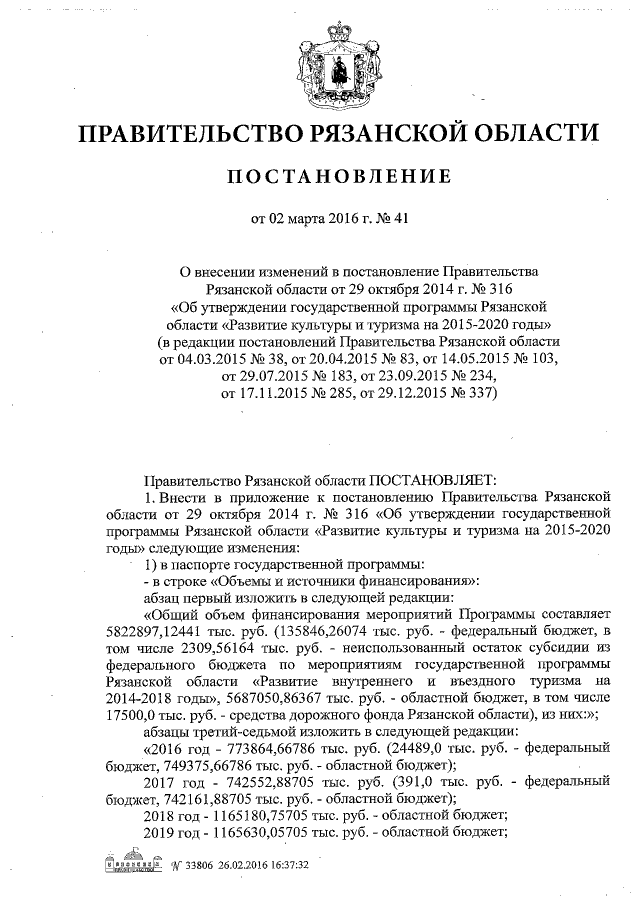 ПРАВИТЕЛЬСТВО РЯЗАНСКОЙ ОБЛАСТИ

ПОСТАНОВЛЕНИЕ

от 02 марта 2016 г. № 41

О внесении изменений в постановление Правительства Рязанской области от 29 октября 2014 г. № 316 «Об утверждении государственной программы Рязанской области «Развитие культуры и туризма на 2015-2020 годы» (в редакции постановлений Правительства Рязанской области от 04.03.2015 № 38, от 20.04.2015 № 83, от 14.05.2015 № 103, от 29.07.2015 № 183, от 23.09.2015 № 234, от 17.11.2015 № 285, от 29.12.2015 № 337)

Правительство Рязанской области ПОСТАНОВЛЯЕТ:

1. Внести в приложение к постановлению Правительства Рязанской области от 29 октября 2014 г. № 316 «Об утверждении государственной программы Рязанской области «Развитие культуры и туризма на 2015-2020 годы» следующие изменения:

1) в паспорте государственной программы:

- в строке «Объемы и источники финансирования»:

абзац первый изложить в следующей редакции:

«Общий объем финансирования мероприятий Программы составляет 5822897,12441 тыс. руб. (135846,26074 тыс. руб. - федеральный бюджет, в том числе 2309,56164 тыс. руб. - неиспользованный остаток субсидии из федерального бюджета по мероприятиям государственной программы Рязанской области «Развитие внутреннего и въездного туризма на 2014-2018 годы», 5687050,86367 тыс. руб. - областной бюджет, в том числе 17500,0 тыс. руб. - средства дорожного фонда Рязанской области), из них:»;

абзацы третий-седьмой изложить в следующей редакции:

«2016 год - 773864,66786 тыс. руб. (24489,0 тыс. руб. - федеральный бюджет, 749375,66786 тыс. руб. - областной бюджет);

2017 год - 742552,88705 тыс. руб. (391,0 тыс. руб. - федеральный бюджет, 742161,88705 тыс. руб. - областной бюджет);

2018 год - 1165180,75705 тыс. руб. - областной бюджет;

2019 год - 1165630,05705 тыс. руб. - областной бюджет;

№ 33806 26.02.2016 16:37:32